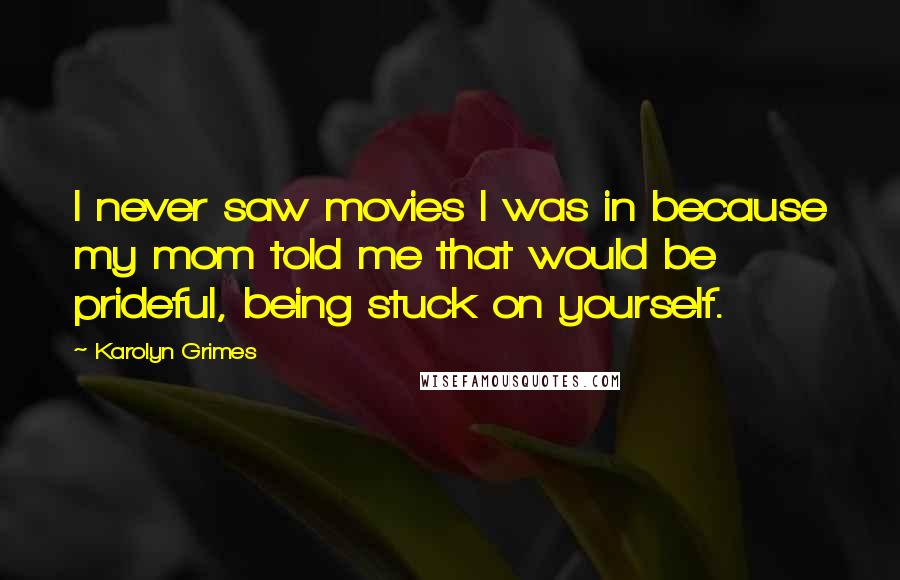 I never saw movies I was in because my mom told me that would be prideful, being stuck on yourself.

~ Karolyn Grimes

WISEFAMOUSQUOTES.COM